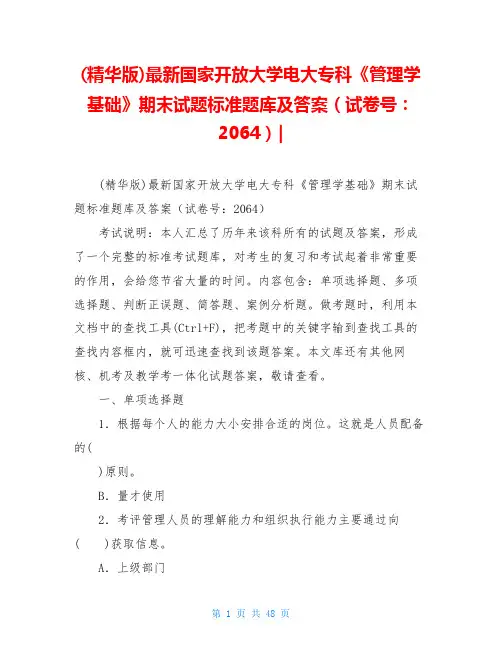 (精华版)最新国家开放大学电大专科《管理学基础》期末试题标准题库及答案（试卷号：2064）|

(精华版)最新国家开放大学电大专科《管理学基础》期末试题标准题库及答案（试卷号：2064）

考试说明：本人汇总了历年来该科所有的试题及答案，形成了一个完整的标准考试题库，对考生的复习和考试起着非常重要的作用，会给您节省大量的时间。内容包含：单项选择题、多项选择题、判断正误题、简答题、案例分析题。做考题时，利用本文档中的查找工具(Ctrl+F)，把考题中的关键字输到查找工具的查找内容框内，就可迅速查找到该题答案。本文库还有其他网核、机考及教学考一体化试题答案，敬请查看。

一、单项选择题

1．根据每个人的能力大小安排合适的岗位。这就是人员配备的(

)原则。

B．量才使用

2．考评管理人员的理解能力和组织执行能力主要通过向(　　)获取信息。

A．上级部门

第 1 页 共 48 页